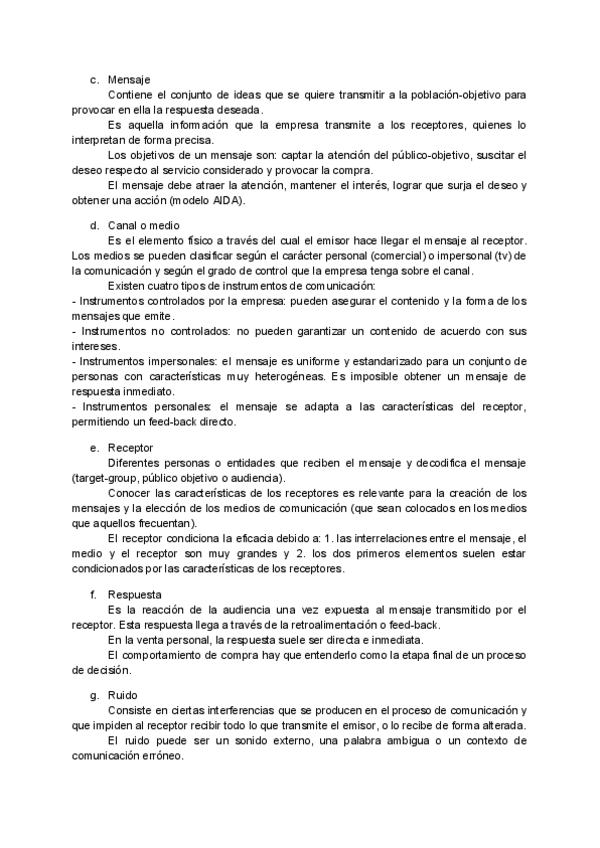 c. Mensaje

Contiene el conjunto de ideas que se quiere transmitir a la población-objetivo para provocar en ella la respuesta deseada.

Es aquella información que la empresa transmite a los receptores, quienes lo interpretan de forma precisa.

Los objetivos de un mensaje son: captar la atención del público-objetivo, suscitar el deseo respecto al servicio considerado y provocar la compra.

El mensaje debe atraer la atención, mantener el interés, lograr que surja el deseo y obtener una acción (modelo AIDA).

d. Canal o medio

Es el elemento físico a través del cual el emisor hace llegar el mensaje al receptor. Los medios se pueden clasificar según el carácter personal (comercial) o impersonal (tv) de la comunicación y según el grado de control que la empresa tenga sobre el canal.

Existen cuatro tipos de instrumentos de comunicación:
- Instrumentos controlados por la empresa: pueden asegurar el contenido y la forma de los mensajes que emite.
- Instrumentos no controlados: no pueden garantizar un contenido de acuerdo con sus intereses.
- Instrumentos impersonales: el mensaje es uniforme y estandarizado para un conjunto de personas con características muy heterogéneas. Es imposible obtener un mensaje de respuesta inmediato.
- Instrumentos personales: el mensaje se adapta a las características del receptor, permitiendo un feed-back directo.

e. Receptor

Diferentes personas o entidades que reciben el mensaje y decodifica el mensaje (target-group, público objetivo o audiencia).

Conocer las características de los receptores es relevante para la creación de los mensajes y la elección de los medios de comunicación (que sean colocados en los medios que aquellos frecuentan).

El receptor condiciona la eficacia debido a: 1. las interrelaciones entre el mensaje, el medio y el receptor son muy grandes y 2. los dos primeros elementos suelen estar condicionados por las características de los receptores.

f. Respuesta

Es la reacción de la audiencia una vez expuesta al mensaje transmitido por el receptor. Esta respuesta llega a través de la retroalimentación o feed-back.

En la venta personal, la respuesta suele ser directa e inmediata.

El comportamiento de compra hay que entenderlo como la etapa final de un proceso de decisión.

g. Ruido

Consiste en ciertas interferencias que se producen en el proceso de comunicación y que impiden al receptor recibir todo lo que transmite el emisor, o lo recibe de forma alterada.

El ruido puede ser un sonido externo, una palabra ambigua o un contexto de comunicación erróneo.